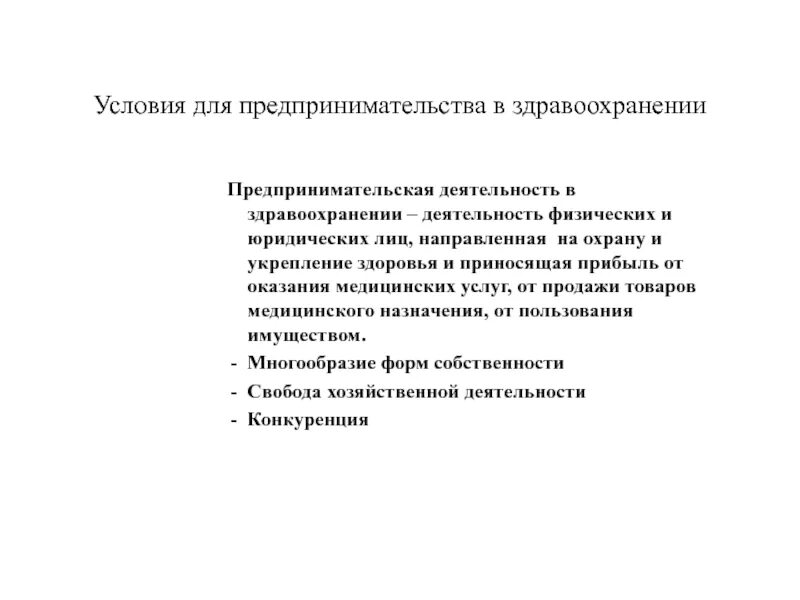 Условия для предпринимательства в здравоохранении

Предпринимательская деятельность в здравоохранении – деятельность физических и юридических лиц, направленная на охрану и укрепление здоровья и приносящая прибыль от оказания медицинских услуг, от продажи товаров медицинского назначения, от пользования имуществом.

- Многообразие форм собственности
- Свобода хозяйственной деятельности
- Конкуренция